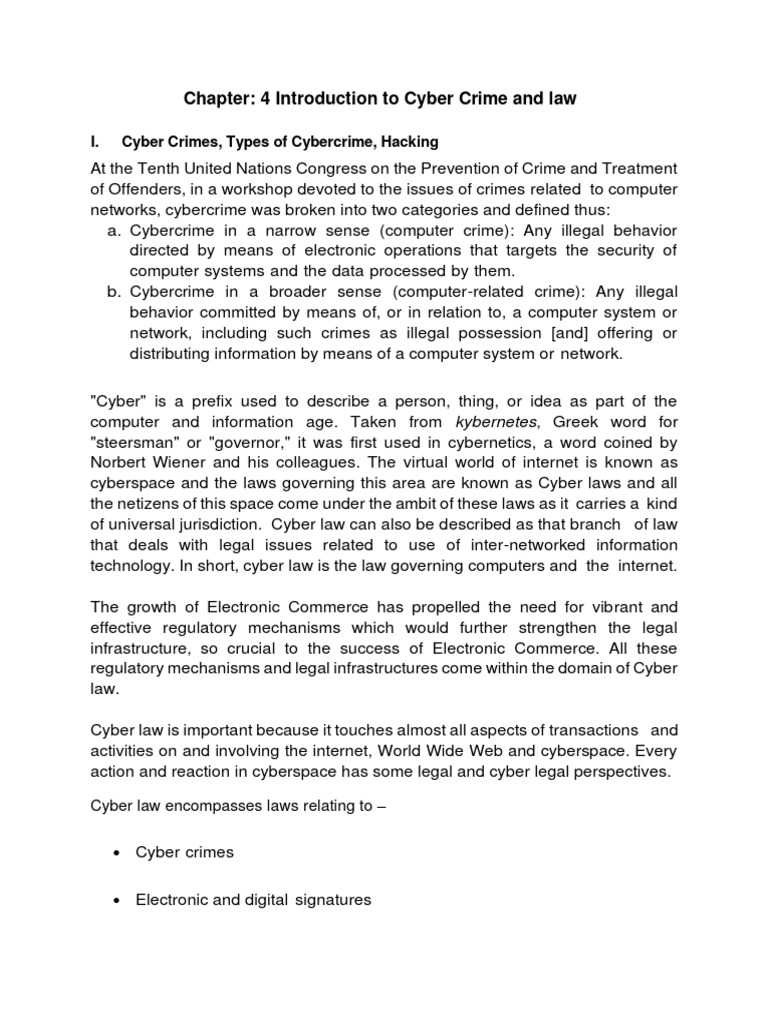 Chapter: 4 Introduction to Cyber Crime and law

I. Cyber Crimes, Types of Cybercrime, Hacking

At the Tenth United Nations Congress on the Prevention of Crime and Treatment of Offenders, in a workshop devoted to the issues of crimes related to computer networks, cybercrime was broken into two categories and defined thus:

a. Cybercrime in a narrow sense (computer crime): Any illegal behavior directed by means of electronic operations that targets the security of computer systems and the data processed by them.
b. Cybercrime in a broader sense (computer-related crime): Any illegal behavior committed by means of, or in relation to, a computer system or network, including such crimes as illegal possession [and] offering or distributing information by means of a computer system or network.

"Cyber" is a prefix used to describe a person, thing, or idea as part of the computer and information age. Taken from kybernetes, Greek word for "steersman" or "governor," it was first used in cybernetics, a word coined by Norbert Wiener and his colleagues. The virtual world of internet is known as cyberspace and the laws governing this area are known as Cyber laws and all the netizens of this space come under the ambit of these laws as it carries a kind of universal jurisdiction. Cyber law can also be described as that branch of law that deals with legal issues related to use of inter-networked information technology. In short, cyber law is the law governing computers and the internet.

The growth of Electronic Commerce has propelled the need for vibrant and effective regulatory mechanisms which would further strengthen the legal infrastructure, so crucial to the success of Electronic Commerce. All these regulatory mechanisms and legal infrastructures come within the domain of Cyber law.

Cyber law is important because it touches almost all aspects of transactions and activities on and involving the internet, World Wide Web and cyberspace. Every action and reaction in cyberspace has some legal and cyber legal perspectives.

Cyber law encompasses laws relating to –

• Cyber crimes

• Electronic and digital signatures